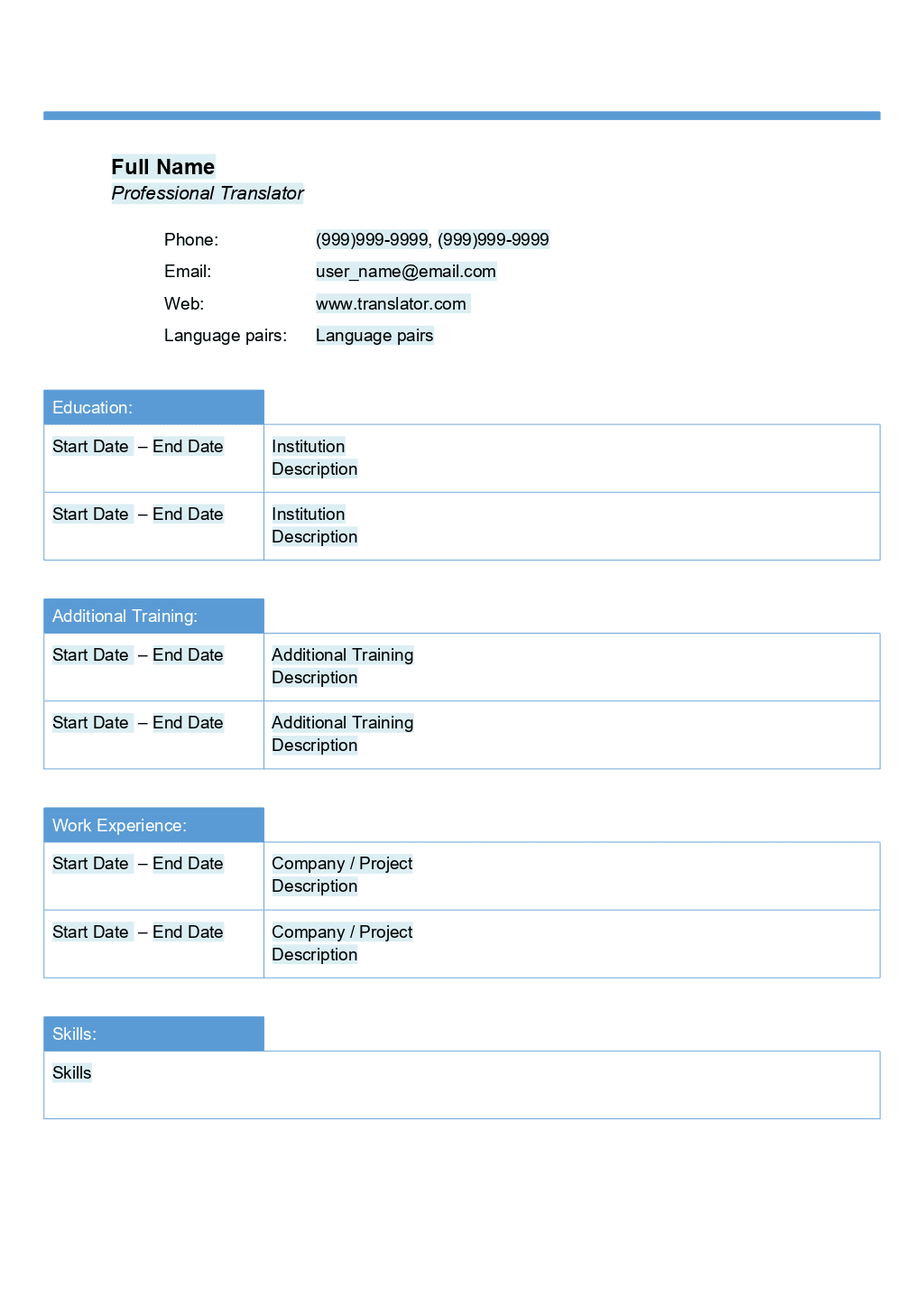 Full Name
Professional Translator

Phone: (999)999-9999, (999)999-9999
Email: user_name@email.com
Web: www.translator.com
Language pairs: Language pairs

Education:

Start Date – End Date
Institution
Description

Start Date – End Date
Institution
Description

Additional Training:

Start Date – End Date
Additional Training
Description

Start Date – End Date
Additional Training
Description

Work Experience:

Start Date – End Date
Company / Project
Description

Start Date – End Date
Company / Project
Description

Skills:

Skills